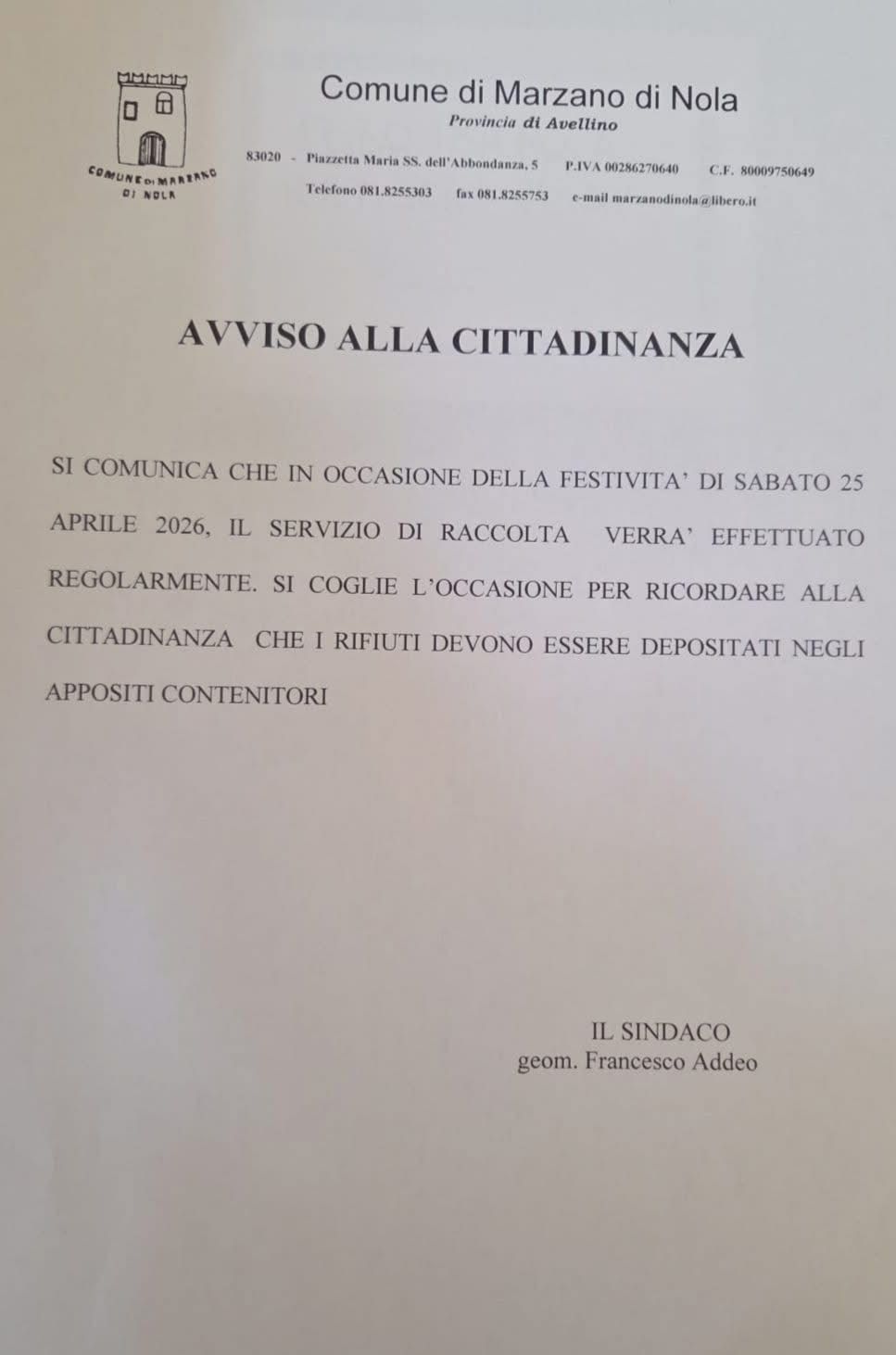 COMUNE DI MARZANO DI NOLA

Comune di Marzano di Nola
Provincia di Avellino

83020 - Piazzetta Maria SS. dell'Abbondanza, 5 P.IVA 00286270640 C.F. 80009750649
Telefono 081.8255303 fax 081.8255753 e-mail marzanodinola@libero.it

AVVISO ALLA CITTADINANZA

SI COMUNICA CHE IN OCCASIONE DELLA FESTIVITA' DI SABATO 25 APRILE 2026, IL SERVIZIO DI RACCOLTA VERRA' EFFETTUATO REGOLARMENTE. SI COGLIE L'OCCASIONE PER RICORDARE ALLA CITTADINANZA CHE I RIFIUTI DEVONO ESSERE DEPOSITATI NEGLI APPOSITI CONTENITORI

IL SINDACO
geom. Francesco Addeo